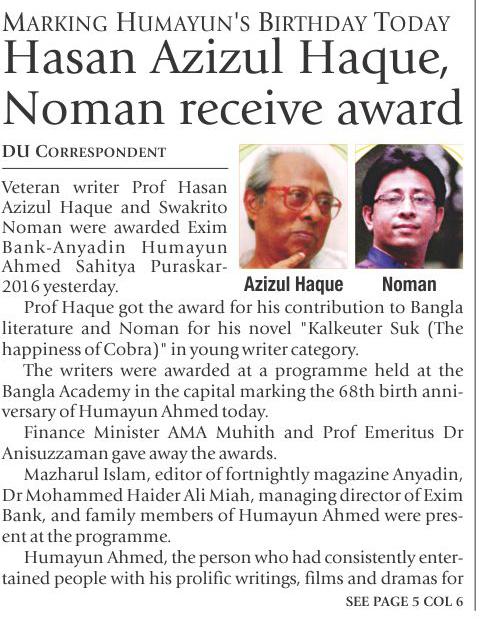 MARKING HUMAYUN'S BIRTHDAY TODAY

Hasan Azizul Haque, Noman receive award

DU CORRESPONDENT

Veteran writer Prof Hasan Azizul Haque and Swakrito Noman were awarded Exim Bank-Anyadin Humayun Ahmed Sahitya Puraskar-2016 yesterday.

Azizul Haque

Noman

Prof Haque got the award for his contribution to Bangla literature and Noman for his novel "Kalkeuter Suk (The happiness of Cobra)" in young writer category.

The writers were awarded at a programme held at the Bangla Academy in the capital marking the 68th birth anniversary of Humayun Ahmed today.

Finance Minister AMA Muhith and Prof Emeritus Dr Anisuzzaman gave away the awards.

Mazharul Islam, editor of fortnightly magazine Anyadin, Dr Mohammed Haider Ali Miah, managing director of Exim Bank, and family members of Humayun Ahmed were present at the programme.

Humayun Ahmed, the person who had consistently entertained people with his prolific writings, films and dramas for

SEE PAGE 5 COL 6